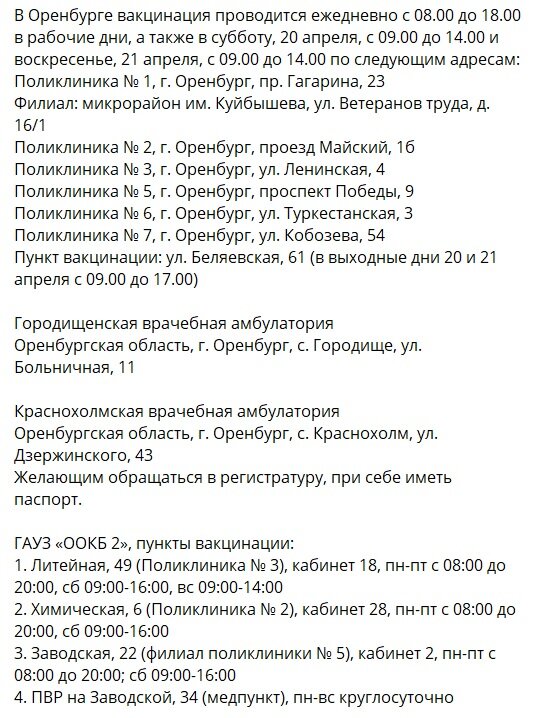 В Оренбурге вакцинация проводится ежедневно с 08.00 до 18.00 в рабочие дни, а также в субботу, 20 апреля, с 09.00 до 14.00 и воскресенье, 21 апреля, с 09.00 до 14.00 по следующим адресам:
Поликлиника № 1, г. Оренбург, пр. Гагарина, 23
Филиал: микрорайон им. Куйбышева, ул. Ветеранов труда, д. 16/1
Поликлиника № 2, г. Оренбург, проезд Майский, 1б
Поликлиника № 3, г. Оренбург, ул. Ленинская, 4
Поликлиника № 5, г. Оренбург, проспект Победы, 9
Поликлиника № 6, г. Оренбург, ул. Туркестанская, 3
Поликлиника № 7, г. Оренбург, ул. Кобозева, 54
Пункт вакцинации: ул. Беляевская, 61 (в выходные дни 20 и 21 апреля с 09.00 до 17.00)

Городищенская врачебная амбулатория
Оренбургская область, г. Оренбург, с. Городище, ул. Больничная, 11

Краснохолмская врачебная амбулатория
Оренбургская область, г. Оренбург, с. Краснохолм, ул. Дзержинского, 43
Желающим обращаться в регистратуру, при себе иметь паспорт.

ГАУЗ «ООКБ 2», пункты вакцинации:
1. Литейная, 49 (Поликлиника № 3), кабинет 18, пн-пт с 08:00 до 20:00, сб 09:00-16:00, вс 09:00-14:00
2. Химическая, 6 (Поликлиника № 2), кабинет 28, пн-пт с 08:00 до 20:00, сб 09:00-16:00
3. Заводская, 22 (филиал поликлиники № 5), кабинет 2, пн-пт с 08:00 до 20:00; сб 09:00-16:00
4. ПВР на Заводской, 34 (медпункт), пн-вс круглосуточно